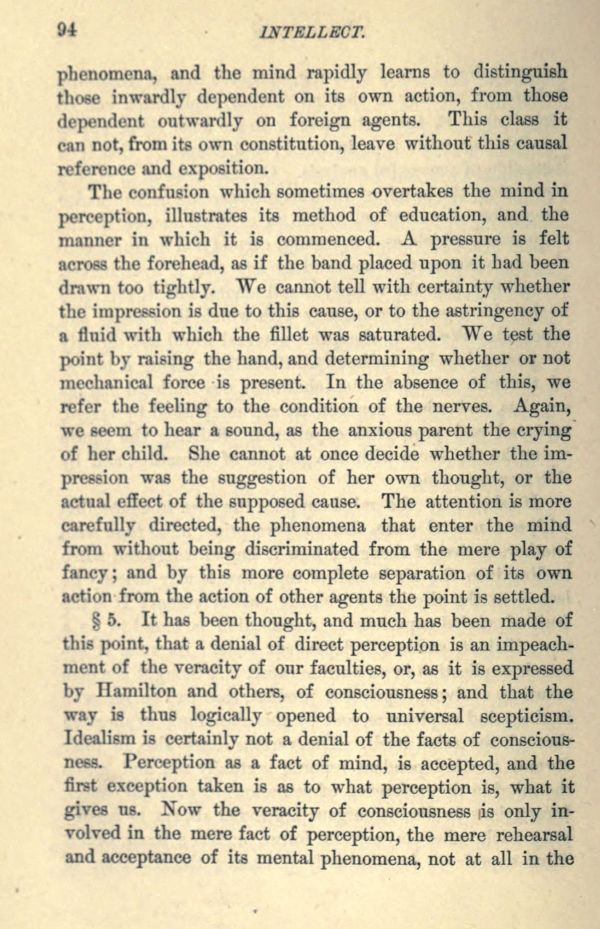 94 INTELLECT.

phenomena, and the mind rapidly learns to distinguish those inwardly dependent on its own action, from those dependent outwardly on foreign agents. This class it can not, from its own constitution, leave without this causal reference and exposition.

The confusion which sometimes overtakes the mind in perception, illustrates its method of education, and the manner in which it is commenced. A pressure is felt across the forehead, as if the band placed upon it had been drawn too tightly. We cannot tell with certainty whether the impression is due to this cause, or to the astringency of a fluid with which the fillet was saturated. We test the point by raising the hand, and determining whether or not mechanical force is present. In the absence of this, we refer the feeling to the condition of the nerves. Again, we seem to hear a sound, as the anxious parent the crying of her child. She cannot at once decide whether the impression was the suggestion of her own thought, or the actual effect of the supposed cause. The attention is more carefully directed, the phenomena that enter the mind from without being discriminated from the mere play of fancy; and by this more complete separation of its own action from the action of other agents the point is settled.

§ 5. It has been thought, and much has been made of this point, that a denial of direct perception is an impeachment of the veracity of our faculties, or, as it is expressed by Hamilton and others, of consciousness; and that the way is thus logically opened to universal scepticism. Idealism is certainly not a denial of the facts of consciousness. Perception as a fact of mind, is accepted, and the first exception taken is as to what perception is, what it gives us. Now the veracity of consciousness is only involved in the mere fact of perception, the mere rehearsal and acceptance of its mental phenomena, not at all in the